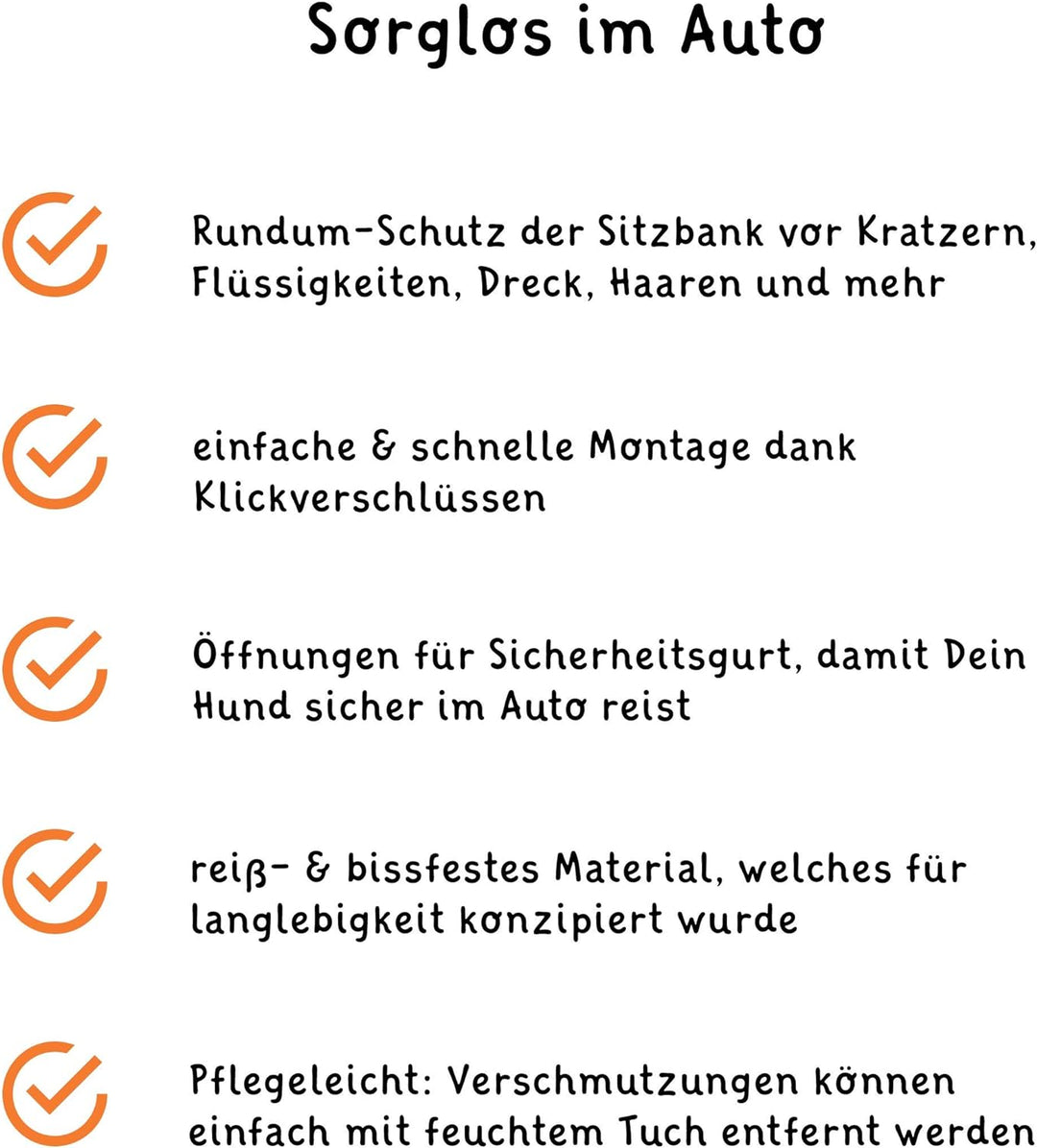 Sorglos im Auto

Rundum-Schutz der Sitzbank vor Kratzern, Flüssigkeiten, Dreck, Haaren und mehr

einfache & schnelle Montage dank Klickverschlüssen

Öffnungen für Sicherheitsgurt, damit Dein Hund sicher im Auto reist

reiß- & bissfestes Material, welches für langlebigkeit konzipiert wurde

Pflegeleicht: Verschmutzungen können einfach mit feuchtem Tuch entfernt werden